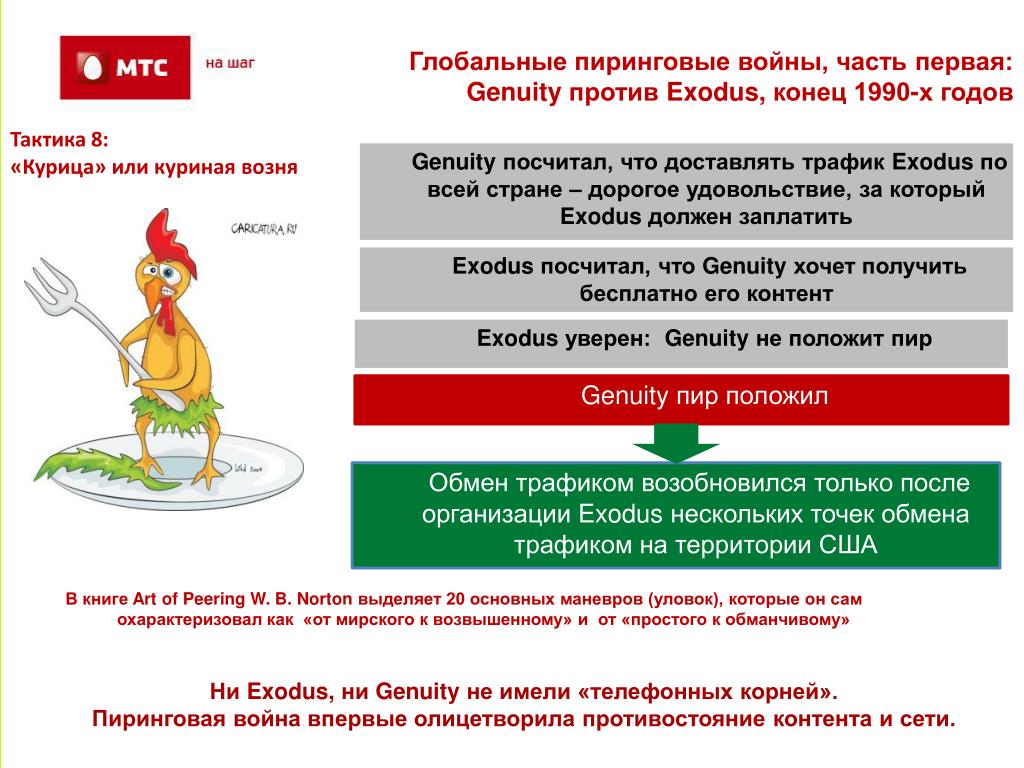 МТС

на шаг

Глобальные пиринговые войны, часть первая:
Genuity против Exodus, конец 1990-х годов

Тактика 8:
«Курица» или куриная возня

CARICATURA.RU

Genuity посчитал, что доставлять трафик Exodus по всей стране – дорогое удовольствие, за который Exodus должен заплатить

Exodus посчитал, что Genuity хочет получить бесплатно его контент

Exodus уверен: Genuity не положит пир

Genuity пир положил

Обмен трафиком возобновился только после организации Exodus нескольких точек обмена трафиком на территории США

В книге Art of Peering W. B. Norton выделяет 20 основных маневров (уловок), которые он сам охарактеризовал как «от мирского к возвышенному» и от «простого к обманчивому»

Ни Exodus, ни Genuity не имели «телефонных корней».
Пиринговая война впервые олицетворила противостояние контента и сети.